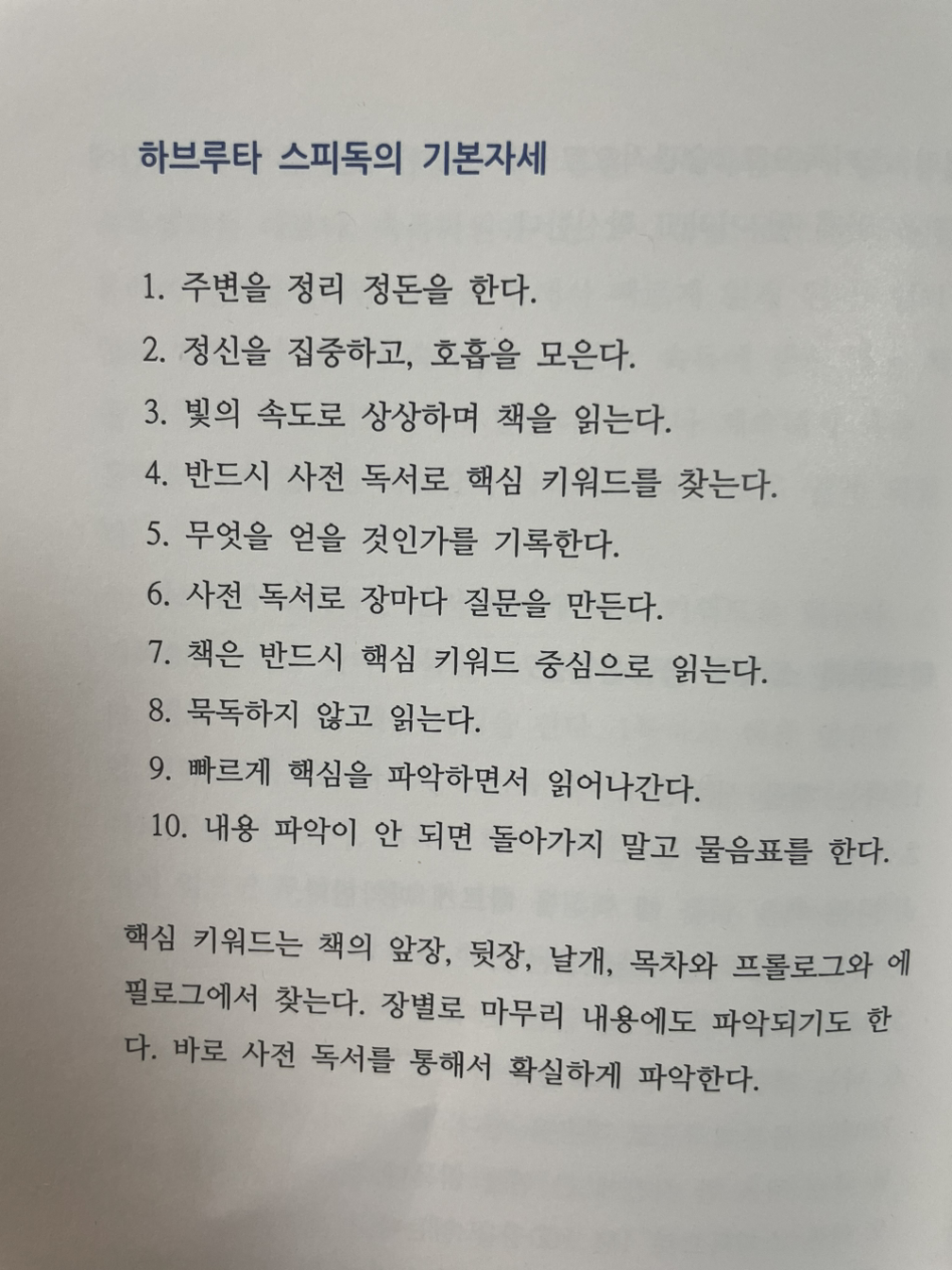 하브루타 스피독의 기본자세

1. 주변을 정리 정돈을 한다.
2. 정신을 집중하고, 호흡을 모은다.
3. 빛의 속도로 상상하며 책을 읽는다.
4. 반드시 사전 독서로 핵심 키워드를 찾는다.
5. 무엇을 얻을 것인가를 기록한다.
6. 사전 독서로 장마다 질문을 만든다.
7. 책은 반드시 핵심 키워드 중심으로 읽는다.
8. 묵독하지 않고 읽는다.
9. 빠르게 핵심을 파악하면서 읽어나간다.
10. 내용 파악이 안 되면 돌아가지 말고 물음표를 한다.

핵심 키워드는 책의 앞장, 뒷장, 날개, 목차와 프롤로그와 에필로그에서 찾는다. 장별로 마무리 내용에도 파악되기도 한다. 바로 사전 독서를 통해서 확실하게 파악한다.